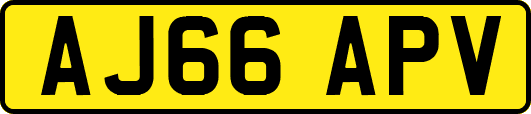 AJ66 APV